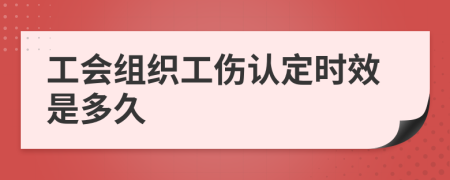 工会组织工伤认定时效是多久